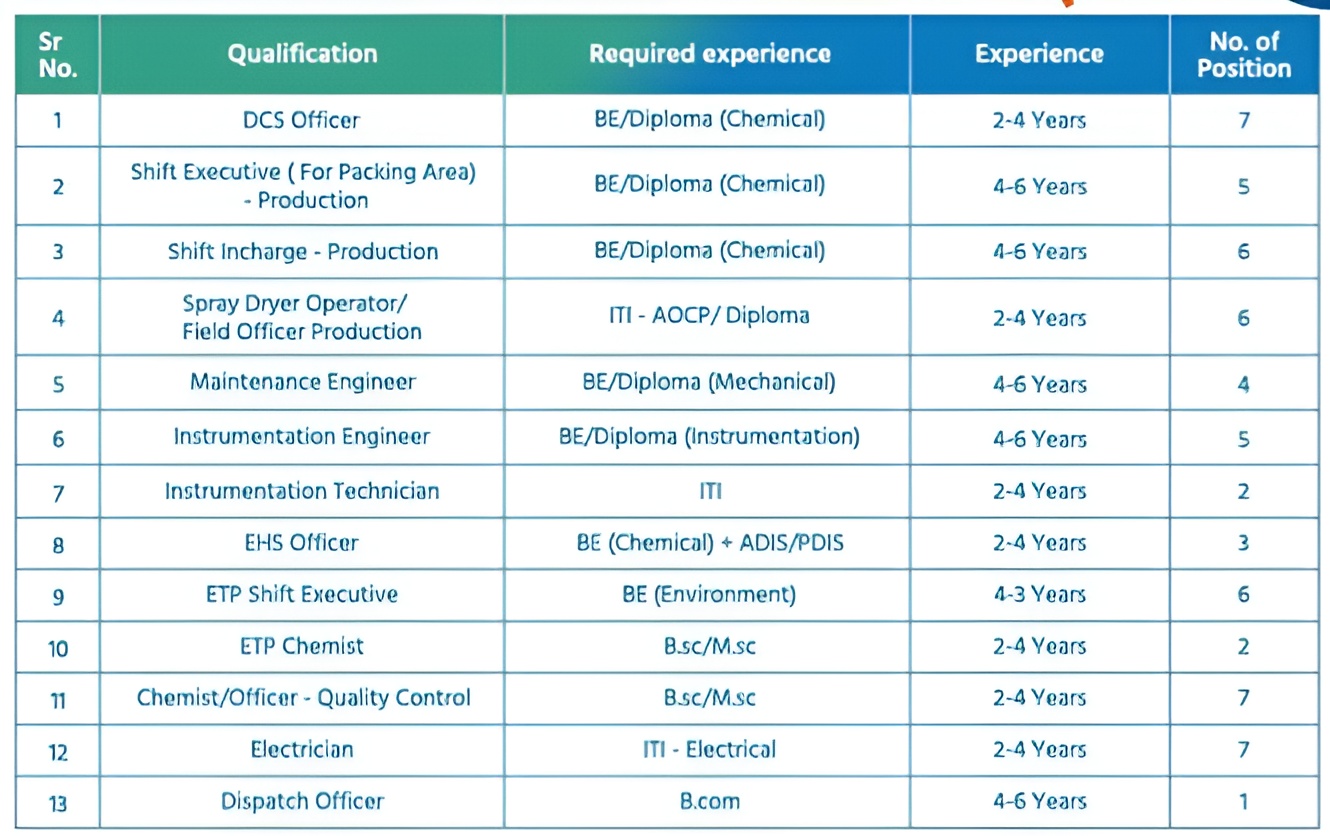 | Sr No. | Qualification | Required experience | Experience | No. of Position |
|---|---|---|---|---|
| 1 | DCS Officer | BE/Diploma (Chemical) | 2-4 Years | 7 |
| 2 | Shift Executive ( For Packing Area) - Production | BE/Diploma (Chemical) | 4-6 Years | 5 |
| 3 | Shift Incharge - Production | BE/Diploma (Chemical) | 4-6 Years | 6 |
| 4 | Spray Dryer Operator/ Field Officer Production | ITI - AOCP/ Diploma | 2-4 Years | 6 |
| 5 | Maintenance Engineer | BE/Diploma (Mechanical) | 4-6 Years | 4 |
| 6 | Instrumentation Engineer | BE/Diploma (Instrumentation) | 4-6 Years | 5 |
| 7 | Instrumentation Technician | ITI | 2-4 Years | 2 |
| 8 | EHS Officer | BE (Chemical) + ADIS/PDIS | 2-4 Years | 3 |
| 9 | ETP Shift Executive | BE (Environment) | 4-3 Years | 6 |
| 10 | ETP Chemist | B.sc/M.sc | 2-4 Years | 2 |
| 11 | Chemist/Officer - Quality Control | B.sc/M.sc | 2-4 Years | 7 |
| 12 | Electrician | ITI - Electrical | 2-4 Years | 7 |
| 13 | Dispatch Officer | B.com | 4-6 Years | 1 |